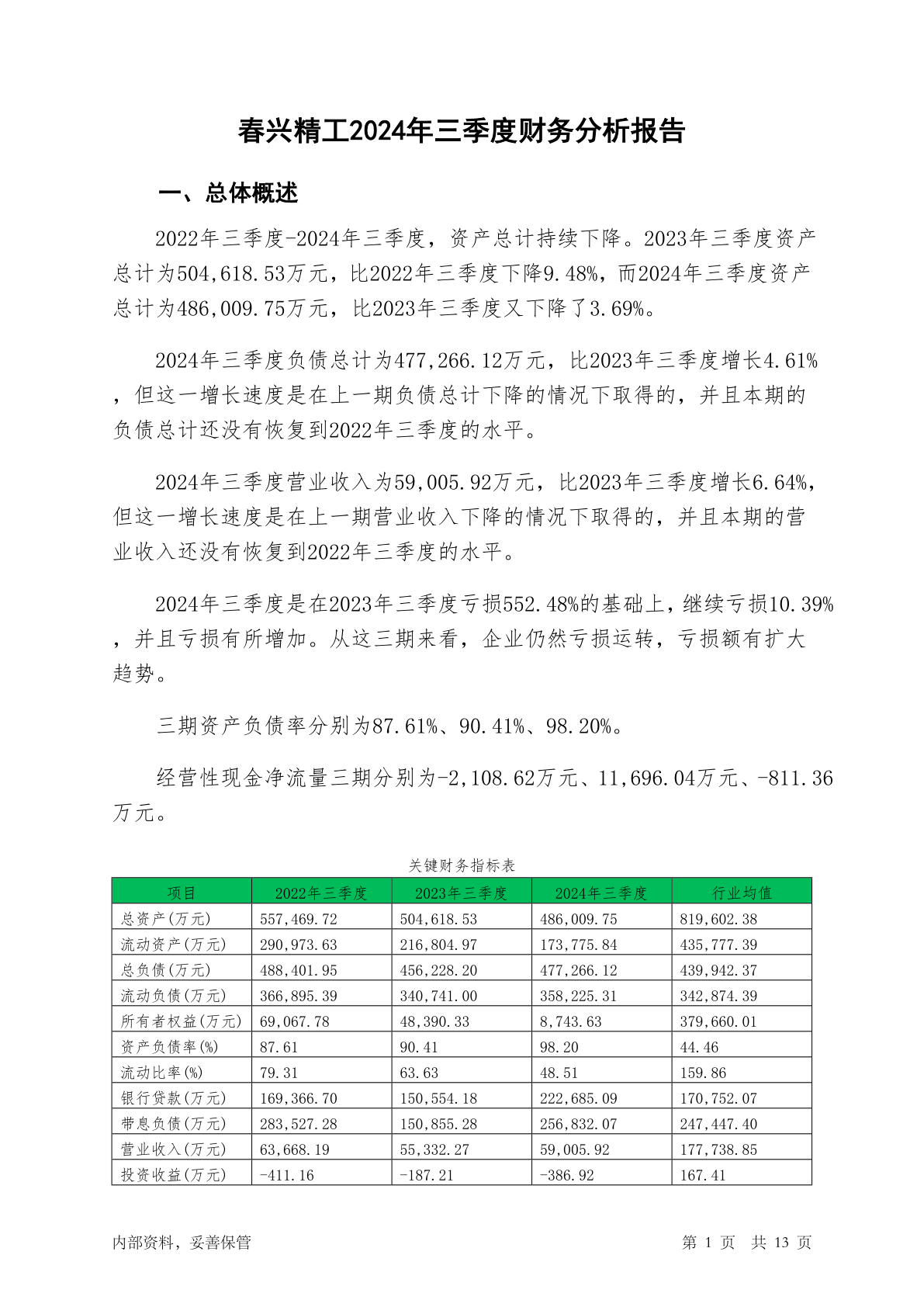 春兴精工2024年三季度财务分析报告

一、总体概述

2022年三季度-2024年三季度，资产总计持续下降。2023年三季度资产总计为504,618.53万元，比2022年三季度下降9.48%，而2024年三季度资产总计为486,009.75万元，比2023年三季度又下降了3.69%。

2024年三季度负债总计为477,266.12万元，比2023年三季度增长4.61%，但这一增长速度是在上一期负债总计下降的情况下取得的，并且本期的负债总计还没有恢复到2022年三季度的水平。

2024年三季度营业收入为59,005.92万元，比2023年三季度增长6.64%，但这一增长速度是在上一期营业收入下降的情况下取得的，并且本期的营业收入还没有恢复到2022年三季度的水平。

2024年三季度是在2023年三季度亏损552.48%的基础上，继续亏损10.39%，并且亏损有所增加。从这三期来看，企业仍然亏损运转，亏损额有扩大趋势。

三期资产负债率分别为87.61%、90.41%、98.20%。

经营性现金净流量三期分别为-2,108.62万元、11,696.04万元、-811.36万元。

关键财务指标表

| 项目 | 2022年三季度 | 2023年三季度 | 2024年三季度 | 行业均值 |
|---|---|---|---|---|
| 总资产(万元) | 557,469.72 | 504,618.53 | 486,009.75 | 819,602.38 |
| 流动资产(万元) | 290,973.63 | 216,804.97 | 173,775.84 | 435,777.39 |
| 总负债(万元) | 488,401.95 | 456,228.20 | 477,266.12 | 439,942.37 |
| 流动负债(万元) | 366,895.39 | 340,741.00 | 358,225.31 | 342,874.39 |
| 所有者权益(万元) | 69,067.78 | 48,390.33 | 8,743.63 | 379,660.01 |
| 资产负债率(%) | 87.61 | 90.41 | 98.20 | 44.46 |
| 流动比率(%) | 79.31 | 63.63 | 48.51 | 159.86 |
| 银行贷款(万元) | 169,366.70 | 150,554.18 | 222,685.09 | 170,752.07 |
| 带息负债(万元) | 283,527.28 | 150,855.28 | 256,832.07 | 247,447.40 |
| 营业收入(万元) | 63,668.19 | 55,332.27 | 59,005.92 | 177,738.85 |
| 投资收益(万元) | -411.16 | -187.21 | -386.92 | 167.41 |

内部资料，妥善保管

第 1 页 共 13 页